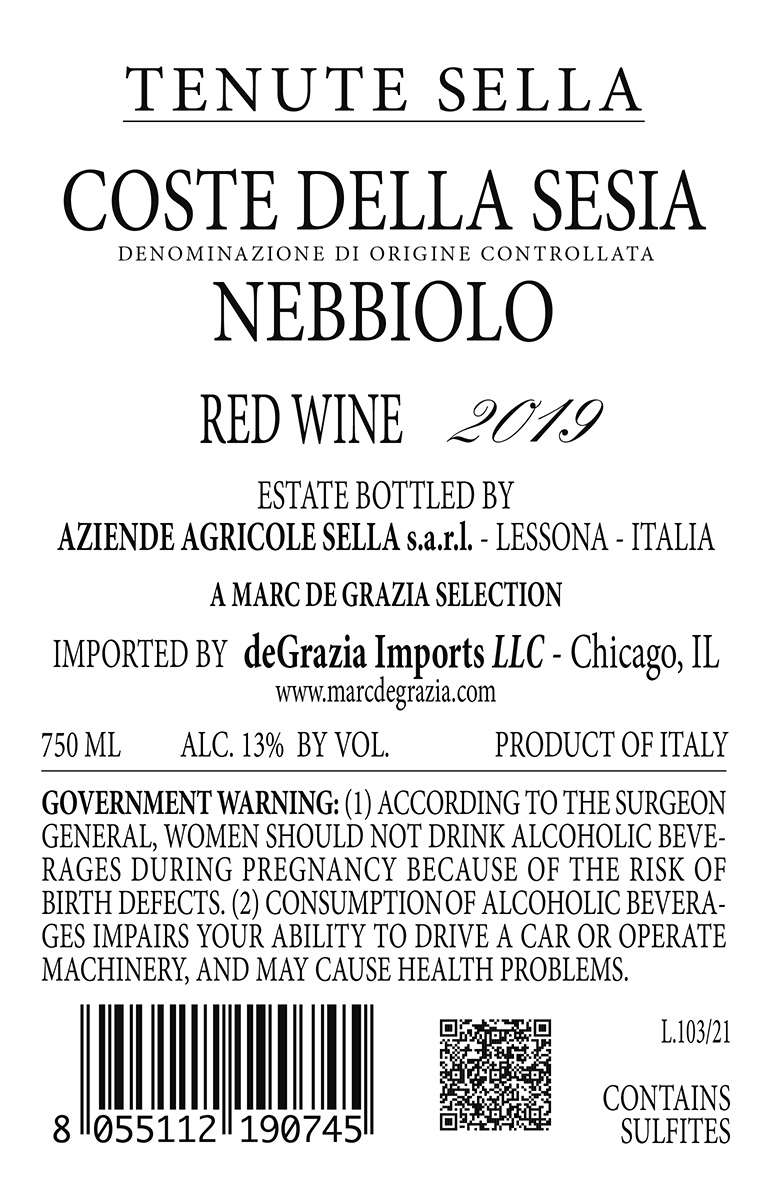 TENUTE SELLA

COSTE DELLA SESIA
DENOMINAZIONE DI ORIGINE CONTROLLATA
NEBBIOLO

RED WINE 2019

ESTATE BOTTLED BY
AZIENDE AGRICOLE SELLA s.a.r.l. - LESSONA - ITALIA

A MARC DE GRAZIA SELECTION

IMPORTED BY deGrazia Imports LLC - Chicago, IL
www.marcdegrazia.com

750 ML ALC. 13% BY VOL. PRODUCT OF ITALY

GOVERNMENT WARNING: (1) ACCORDING TO THE SURGEON GENERAL, WOMEN SHOULD NOT DRINK ALCOHOLIC BEVERAGES DURING PREGNANCY BECAUSE OF THE RISK OF BIRTH DEFECTS. (2) CONSUMPTION OF ALCOHOLIC BEVERAGES IMPAIRS YOUR ABILITY TO DRIVE A CAR OR OPERATE MACHINERY, AND MAY CAUSE HEALTH PROBLEMS.

8 055112 190745

L.103/21

CONTAINS
SULFITES